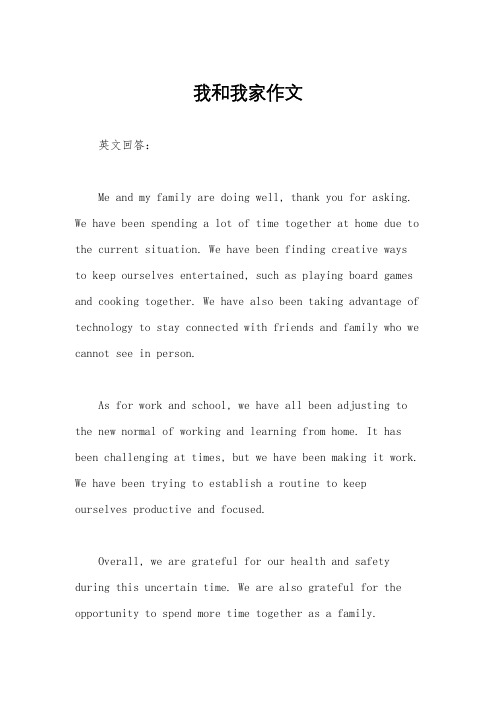 我和我家作文

英文回答：

Me and my family are doing well, thank you for asking. We have been spending a lot of time together at home due to the current situation. We have been finding creative ways to keep ourselves entertained, such as playing board games and cooking together. We have also been taking advantage of technology to stay connected with friends and family who we cannot see in person.

As for work and school, we have all been adjusting to the new normal of working and learning from home. It has been challenging at times, but we have been making it work. We have been trying to establish a routine to keep ourselves productive and focused.

Overall, we are grateful for our health and safety during this uncertain time. We are also grateful for the opportunity to spend more time together as a family.